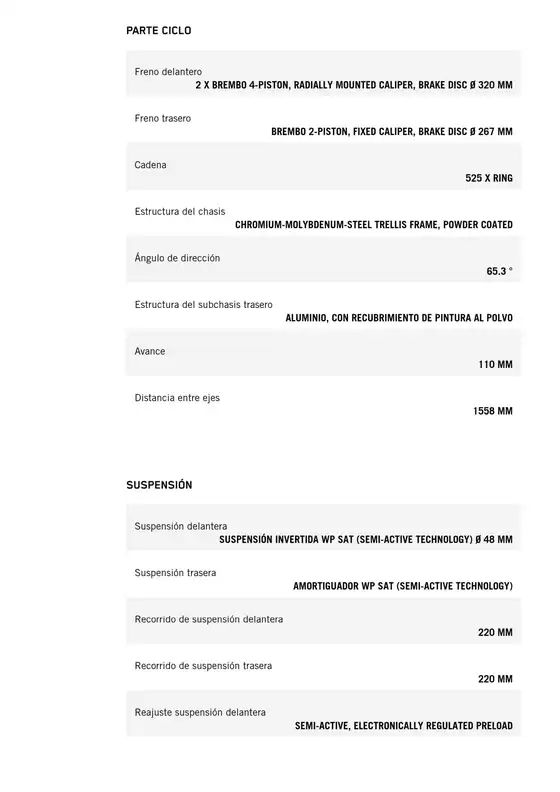 PARTE CICLO

Freno delantero
2 X BREMBO 4-PISTON, RADIALLY MOUNTED CALIPER, BRAKE DISC Ø 320 MM

Freno trasero
BREMBO 2-PISTON, FIXED CALIPER, BRAKE DISC Ø 267 MM

Cadena
525 X RING

Estructura del chasis
CHROMIUM-MOLYBDENUM-STEEL TRELLIS FRAME, POWDER COATED

Ángulo de dirección
65.3 °

Estructura del subchasis trasero
ALUMINIO, CON RECUBRIMIENTO DE PINTURA AL POLVO

Avance
110 MM

Distancia entre ejes
1558 MM

SUSPENSIÓN

Suspensión delantera
SUSPENSIÓN INVERTIDA WP SAT (SEMI-ACTIVE TECHNOLOGY) Ø 48 MM

Suspensión trasera
AMORTIGUADOR WP SAT (SEMI-ACTIVE TECHNOLOGY)

Recorrido de suspensión delantera
220 MM

Recorrido de suspensión trasera
220 MM

Reajuste suspensión delantera
SEMI-ACTIVE, ELECTRONICALLY REGULATED PRELOAD